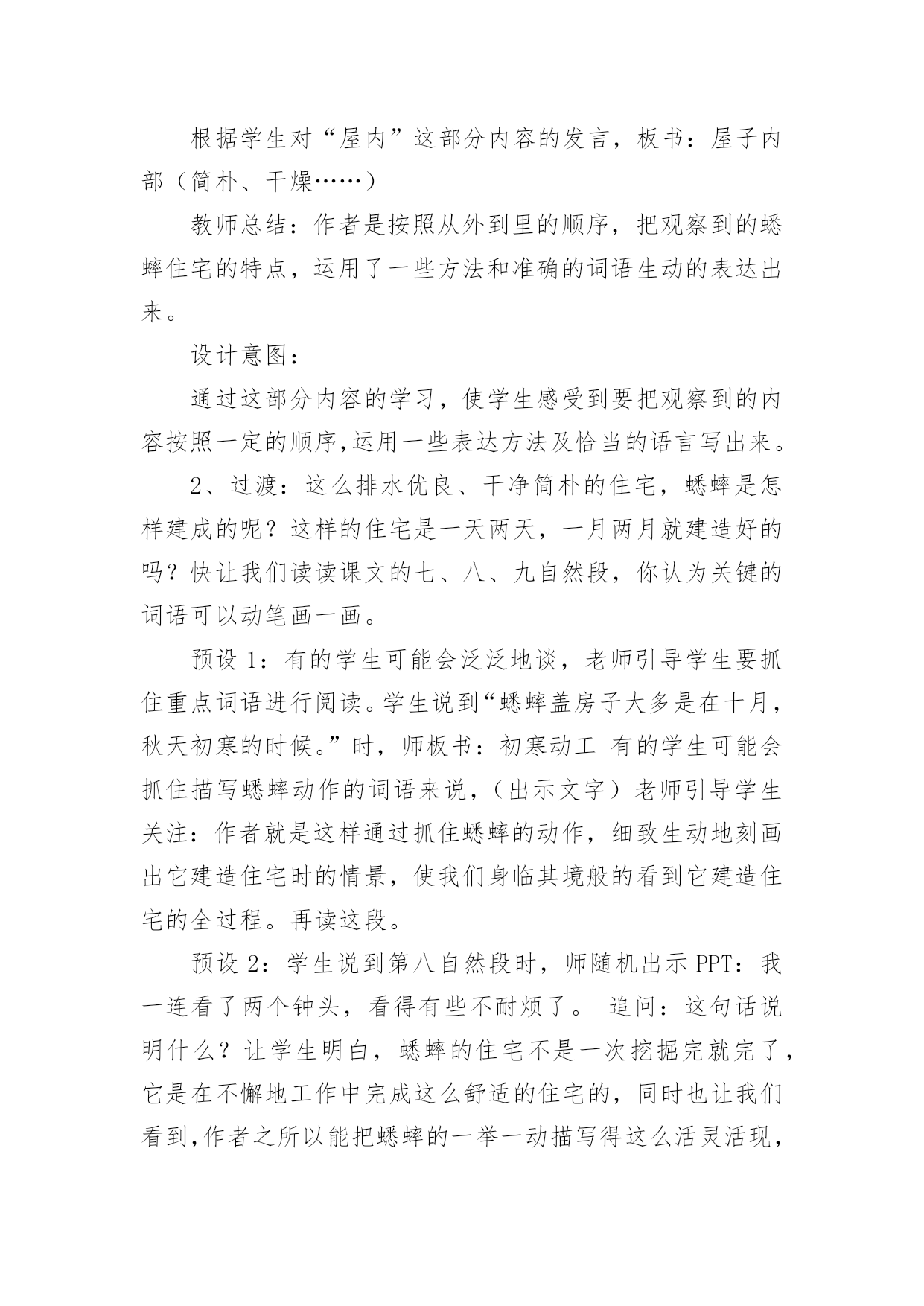 根据学生对“屋内”这部分内容的发言，板书：屋子内部（简朴、干燥……）

教师总结：作者是按照从外到里的顺序，把观察到的蟋蟀住宅的特点，运用了一些方法和准确的词语生动的表达出来。

设计意图：

通过这部分内容的学习，使学生感受到要把观察到的内容按照一定的顺序,运用一些表达方法及恰当的语言写出来。

2、过渡：这么排水优良、干净简朴的住宅，蟋蟀是怎样建成的呢？这样的住宅是一天两天，一月两月就建造好的吗？快让我们读读课文的七、八、九自然段，你认为关键的词语可以动笔画一画。

预设 1：有的学生可能会泛泛地谈，老师引导学生要抓住重点词语进行阅读。学生说到“蟋蟀盖房子大多是在十月，秋天初寒的时候。”时，师板书：初寒动工 有的学生可能会抓住描写蟋蟀动作的词语来说，（出示文字）老师引导学生关注：作者就是这样通过抓住蟋蟀的动作，细致生动地刻画出它建造住宅时的情景，使我们身临其境般的看到它建造住宅的全过程。再读这段。

预设 2：学生说到第八自然段时，师随机出示 PPT：我一连看了两个钟头，看得有些不耐烦了。 追问：这句话说明什么？让学生明白，蟋蟀的住宅不是一次挖掘完就完了，它是在不懈地工作中完成这么舒适的住宅的，同时也让我们看到,作者之所以能把蟋蟀的一举一动描写得这么活灵活现，